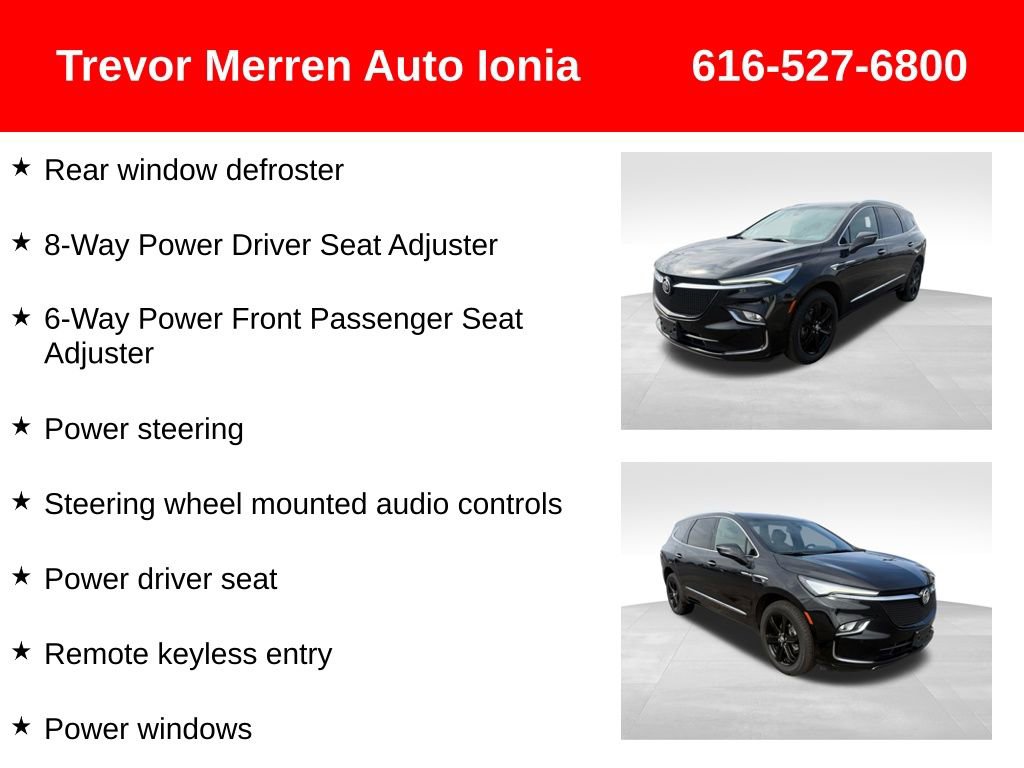 Trevor Merren Auto Ionia 616-527-6800

★ Rear window defroster

★ 8-Way Power Driver Seat Adjuster

★ 6-Way Power Front Passenger Seat Adjuster

★ Power steering

★ Steering wheel mounted audio controls

★ Power driver seat

★ Remote keyless entry

★ Power windows